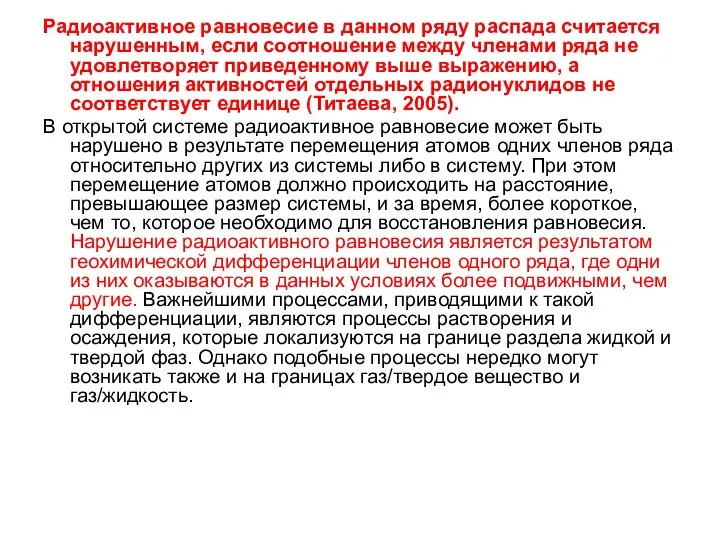 Радиоактивное равновесие в данном ряду распада считается нарушенным, если соотношение между членами ряда не удовлетворяет приведенному выше выражению, а отношения активностей отдельных радионуклидов не соответствует единице (Титаева, 2005).

В открытой системе радиоактивное равновесие может быть нарушено в результате перемещения атомов одних членов ряда относительно других из системы либо в систему. При этом перемещение атомов должно происходить на расстояние, превышающее размер системы, и за время, более короткое, чем то, которое необходимо для восстановления равновесия. Нарушение радиоактивного равновесия является результатом геохимической дифференциации членов одного ряда, где одни из них оказываются в данных условиях более подвижными, чем другие. Важнейшими процессами, приводящими к такой дифференциации, являются процессы растворения и осаждения, которые локализуются на границе раздела жидкой и твердой фаз. Однако подобные процессы нередко могут возникать также и на границах газ/твердое вещество и газ/жидкость.